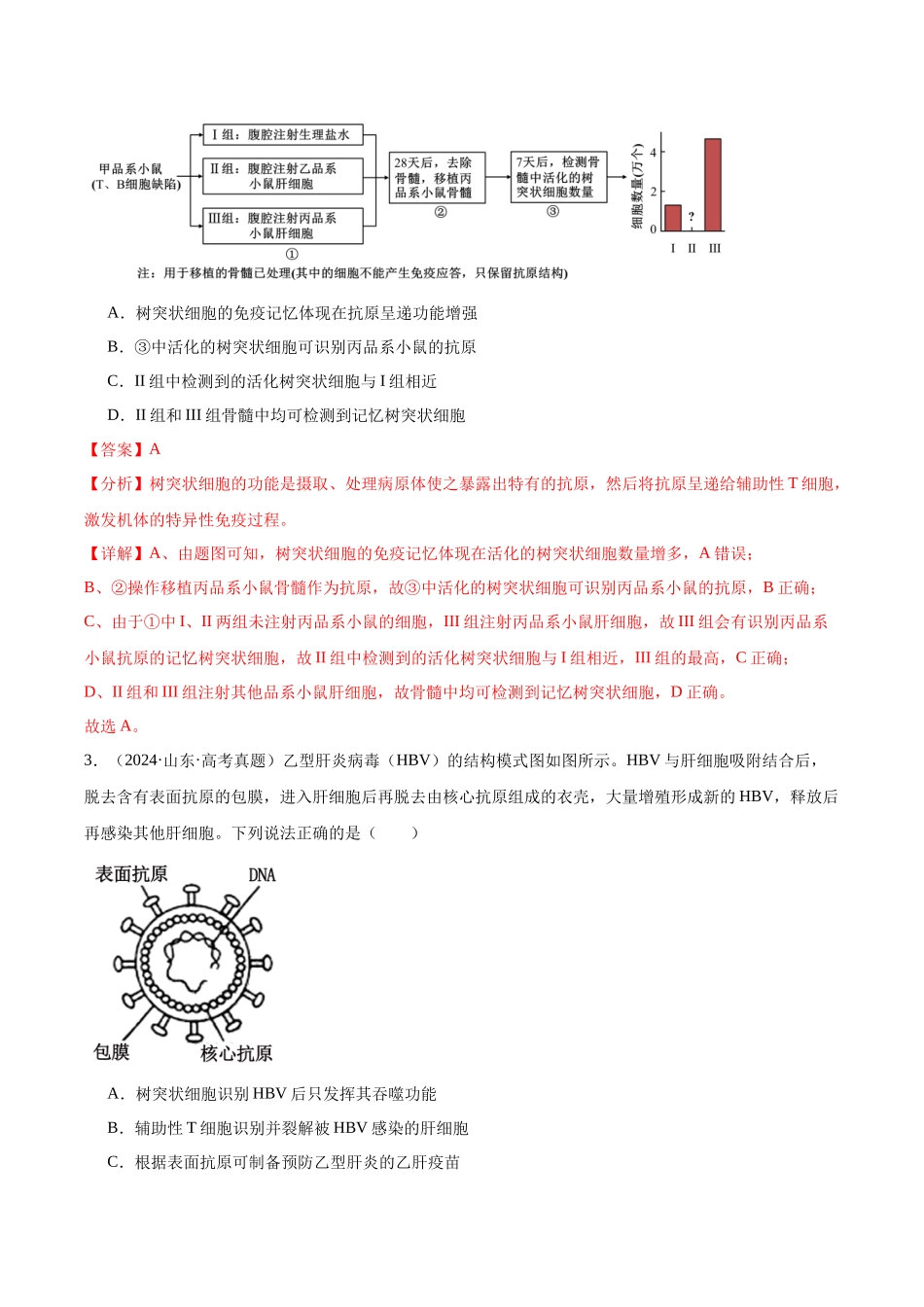 甲品系小鼠
(T、B细胞缺陷)

Ⅰ组：腹腔注射生理盐水

Ⅱ组：腹腔注射乙品系小鼠肝细胞

Ⅲ组：腹腔注射丙品系小鼠肝细胞

①

28天后，去除骨髓，移植丙品系小鼠骨髓
②

7天后，检测骨髓中活化的树突状细胞数量
③

细胞数量(万个)
4
2
0
?
Ⅰ Ⅱ Ⅲ

注：用于移植的骨髓已处理(其中的细胞不能产生免疫应答，只保留抗原结构)

A．树突状细胞的免疫记忆体现在抗原呈递功能增强

B．③中活化的树突状细胞可识别丙品系小鼠的抗原

C．II组中检测到的活化树突状细胞与I组相近

D．II组和III组骨髓中均可检测到记忆树突状细胞

【答案】A

【分析】树突状细胞的功能是摄取、处理病原体使之暴露出特有的抗原，然后将抗原呈递给辅助性T细胞，激发机体的特异性免疫过程。

【详解】A、由题图可知，树突状细胞的免疫记忆体现在活化的树突状细胞数量增多，A错误；

B、②操作移植丙品系小鼠骨髓作为抗原，故③中活化的树突状细胞可识别丙品系小鼠的抗原，B正确；

C、由于①中I、II两组未注射丙品系小鼠的细胞，III组注射丙品系小鼠肝细胞，故III组会有识别丙品系小鼠抗原的记忆树突状细胞，故II组中检测到的活化树突状细胞与I组相近，III组的最高，C正确；

D、II组和III组注射其他品系小鼠肝细胞，故骨髓中均可检测到记忆树突状细胞，D正确。

故选A。

3．（2024·山东·高考真题）乙型肝炎病毒（HBV）的结构模式图如图所示。HBV与肝细胞吸附结合后，脱去含有表面抗原的包膜，进入肝细胞后再脱去由核心抗原组成的衣壳，大量增殖形成新的HBV，释放后再感染其他肝细胞。下列说法正确的是（ ）

表面抗原
DNA
包膜
核心抗原

A．树突状细胞识别HBV后只发挥其吞噬功能

B．辅助性T细胞识别并裂解被HBV感染的肝细胞

C．根据表面抗原可制备预防乙型肝炎的乙肝疫苗